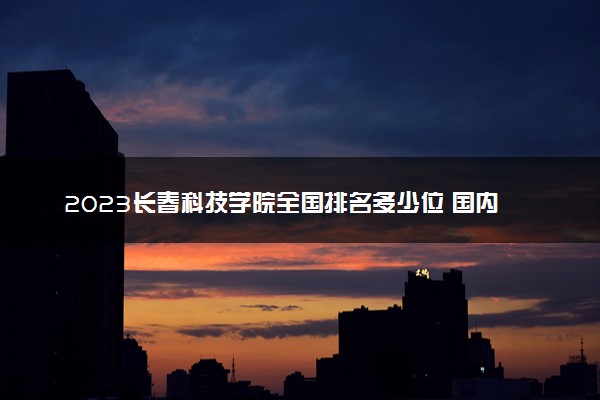 2023长春科技学院全国排名多少位 国内